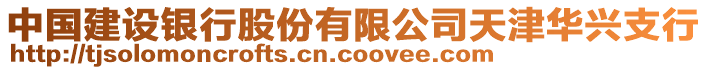 中国建设银行股份有限公司天津华兴支行
http://tjsolomoncrofts.cn.coovee.com